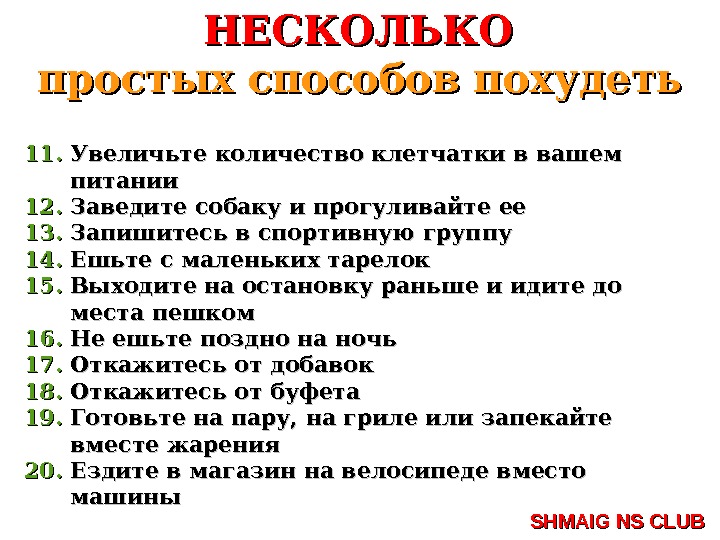 НЕСКОЛЬКО
простых способов похудеть

11. Увеличьте количество клетчатки в вашем питании
12. Заведите собаку и прогуливайте ее
13. Запишитесь в спортивную группу
14. Ешьте с маленьких тарелок
15. Выходите на остановку раньше и идите до места пешком
16. Не ешьте поздно на ночь
17. Откажитесь от добавок
18. Откажитесь от буфета
19. Готовьте на пару, на гриле или запекайте вместе жарения
20. Ездите в магазин на велосипеде вместо машины

SHMAIG NS CLUB